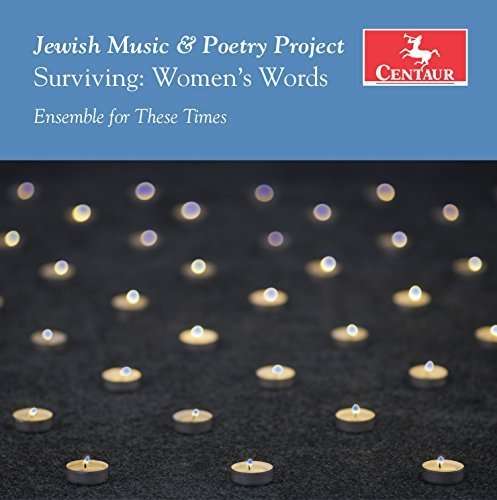 Jewish Music & Poetry Project
Surviving: Women's Words

Ensemble for These Times

CENTAUR